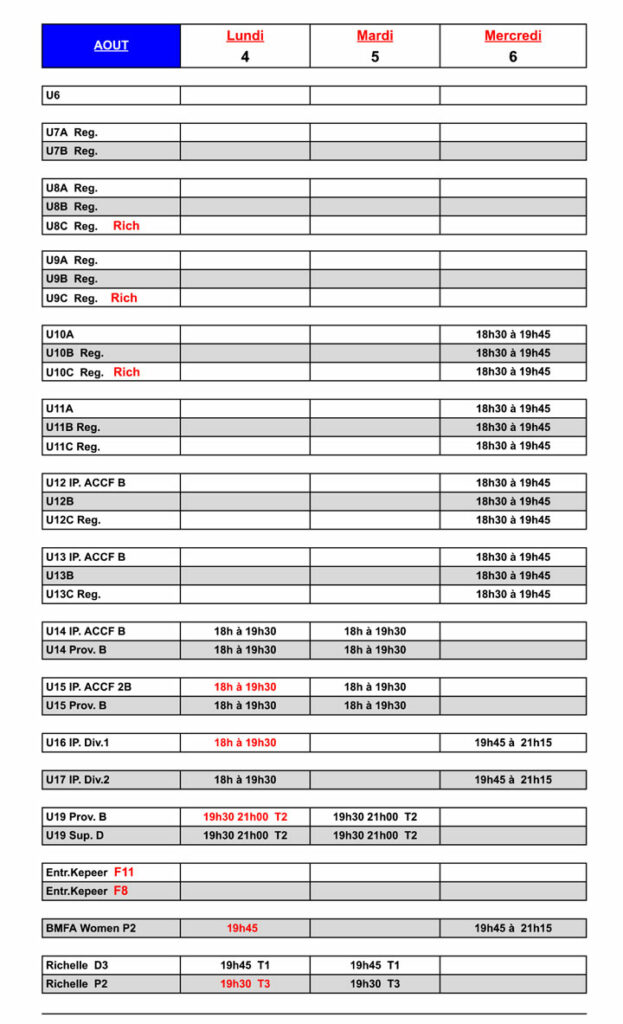 | AOUT | Lundi 4 | Mardi 5 | Mercredi 6 |
|---|---|---|---|
| U6 | | | |
| U7A Reg. | | | |
| U7B Reg. | | | |
| U8A Reg. | | | |
| U8B Reg. | | | |
| U8C Reg. Rich | | | |
| U9A Reg. | | | |
| U9B Reg. | | | |
| U9C Reg. Rich | | | |
| U10A | | | 18h30 à 19h45 |
| U10B Reg. | | | 18h30 à 19h45 |
| U10C Reg. Rich | | | 18h30 à 19h45 |
| U11A | | | 18h30 à 19h45 |
| U11B Reg. | | | 18h30 à 19h45 |
| U11C Reg. | | | 18h30 à 19h45 |
| U12 IP. ACCF B | | | 18h30 à 19h45 |
| U12B | | | 18h30 à 19h45 |
| U12C Reg. | | | 18h30 à 19h45 |
| U13 IP. ACCF B | | | 18h30 à 19h45 |
| U13B | | | 18h30 à 19h45 |
| U13C Reg. | | | 18h30 à 19h45 |
| U14 IP. ACCF B | 18h à 19h30 | 18h à 19h30 | |
| U14 Prov. B | 18h à 19h30 | 18h à 19h30 | |
| U15 IP. ACCF 2B | 18h à 19h30 | 18h à 19h30 | |
| U15 Prov. B | 18h à 19h30 | 18h à 19h30 | |
| U16 IP. Div.1 | 18h à 19h30 | | 19h45 à 21h15 |
| U17 IP. Div.2 | 18h à 19h30 | | 19h45 à 21h15 |
| U19 Prov. B | 19h30 21h00 T2 | 19h30 21h00 T2 | |
| U19 Sup. D | 19h30 21h00 T2 | 19h30 21h00 T2 | |
| Entr.Kepeer F11 | | | |
| Entr.Kepeer F8 | | | |
| BMFA Women P2 | 19h45 | | 19h45 à 21h15 |
| Richelle D3 | 19h45 T1 | 19h45 T1 | |
| Richelle P2 | 19h30 T3 | 19h30 T3 | |